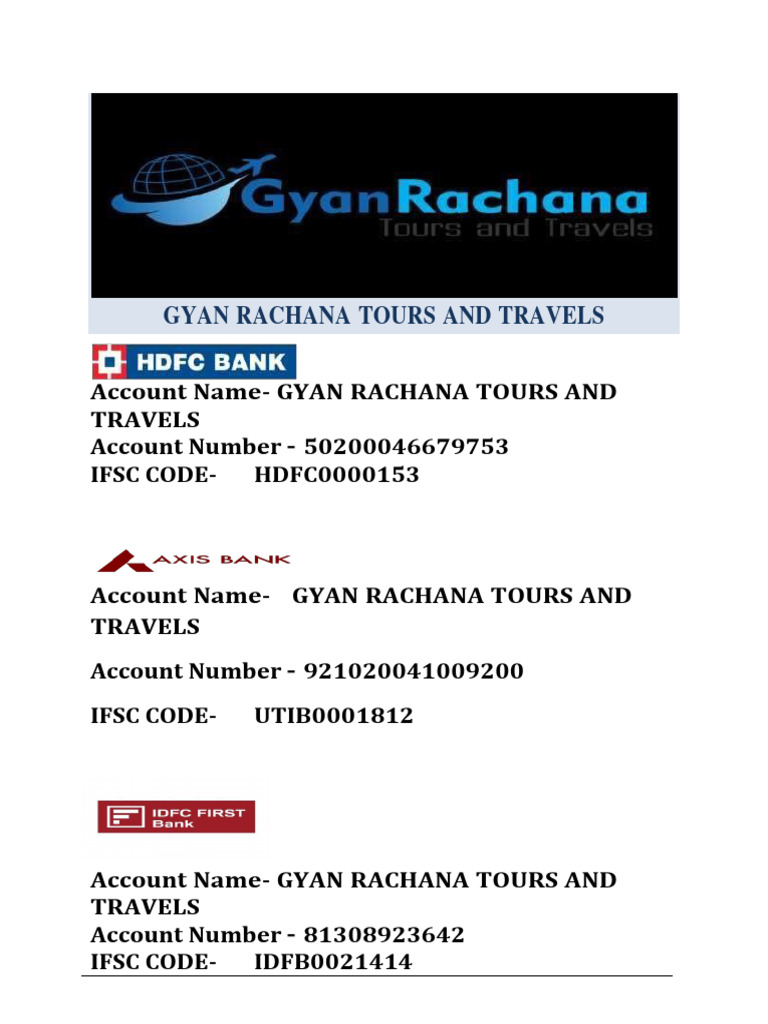 GyanRachana
Tours and Travels

GYAN RACHANA TOURS AND TRAVELS

HDFC BANK

Account Name- GYAN RACHANA TOURS AND TRAVELS
Account Number - 50200046679753
IFSC CODE- HDFC0000153

AXIS BANK

Account Name- GYAN RACHANA TOURS AND TRAVELS

Account Number - 921020041009200

IFSC CODE- UTIB0001812

IDFC FIRST Bank

Account Name- GYAN RACHANA TOURS AND TRAVELS
Account Number - 81308923642
IFSC CODE- IDFB0021414